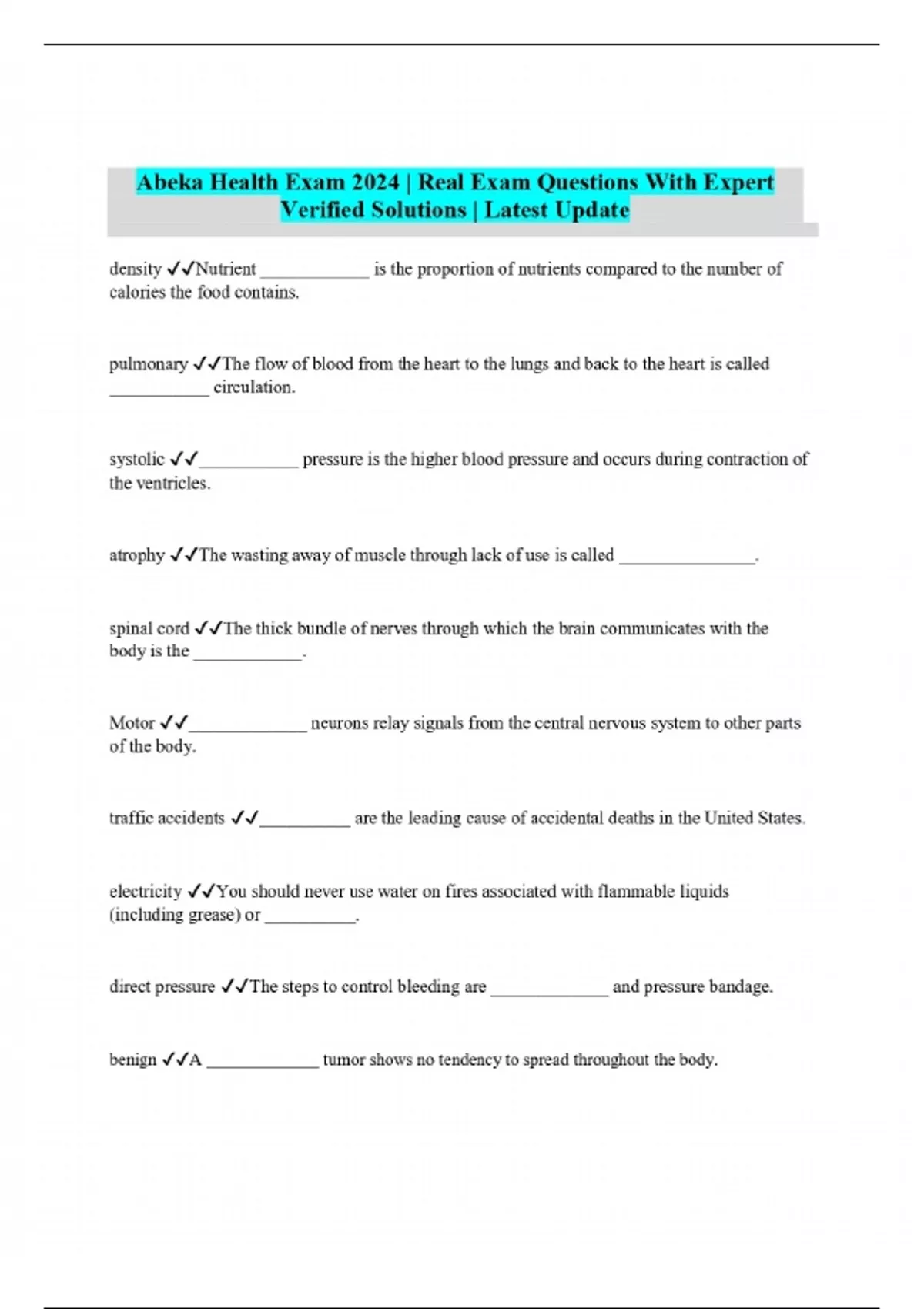 Abeka Health Exam 2024 | Real Exam Questions With Expert Verified Solutions | Latest Update

density ✓✓Nutrient ____________ is the proportion of nutrients compared to the number of calories the food contains.

pulmonary ✓✓The flow of blood from the heart to the lungs and back to the heart is called ___________ circulation.

systolic ✓✓___________ pressure is the higher blood pressure and occurs during contraction of the ventricles.

atrophy ✓✓The wasting away of muscle through lack of use is called _______________.

spinal cord ✓✓The thick bundle of nerves through which the brain communicates with the body is the ____________.

Motor ✓✓_____________ neurons relay signals from the central nervous system to other parts of the body.

traffic accidents ✓✓__________ are the leading cause of accidental deaths in the United States.

electricity ✓✓You should never use water on fires associated with flammable liquids (including grease) or __________.

direct pressure ✓✓The steps to control bleeding are _____________ and pressure bandage.

benign ✓✓A _____________ tumor shows no tendency to spread throughout the body.